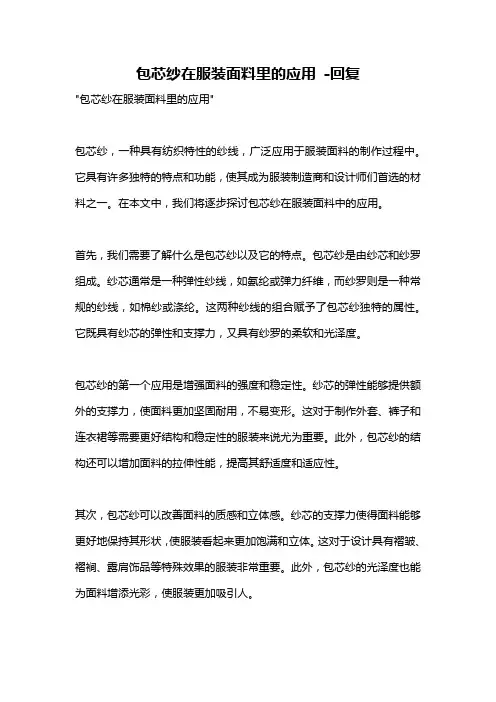 包芯纱在服装面料里的应用 -回复

"包芯纱在服装面料里的应用"

包芯纱，一种具有纺织特性的纱线，广泛应用于服装面料的制作过程中。它具有许多独特的特点和功能，使其成为服装制造商和设计师们首选的材料之一。在本文中，我们将逐步探讨包芯纱在服装面料中的应用。

首先，我们需要了解什么是包芯纱以及它的特点。包芯纱是由纱芯和纱罗组成。纱芯通常是一种弹性纱线，如氨纶或弹力纤维，而纱罗则是一种常规的纱线，如棉纱或涤纶。这两种纱线的组合赋予了包芯纱独特的属性。它既具有纱芯的弹性和支撑力，又具有纱罗的柔软和光泽度。

包芯纱的第一个应用是增强面料的强度和稳定性。纱芯的弹性能够提供额外的支撑力，使面料更加坚固耐用，不易变形。这对于制作外套、裤子和连衣裙等需要更好结构和稳定性的服装来说尤为重要。此外，包芯纱的结构还可以增加面料的拉伸性能，提高其舒适度和适应性。

其次，包芯纱可以改善面料的质感和立体感。纱芯的支撑力使得面料能够更好地保持其形状，使服装看起来更加饱满和立体。这对于设计具有褶皱、褶裥、露肩饰品等特殊效果的服装非常重要。此外，包芯纱的光泽度也能为面料增添光彩，使服装更加吸引人。